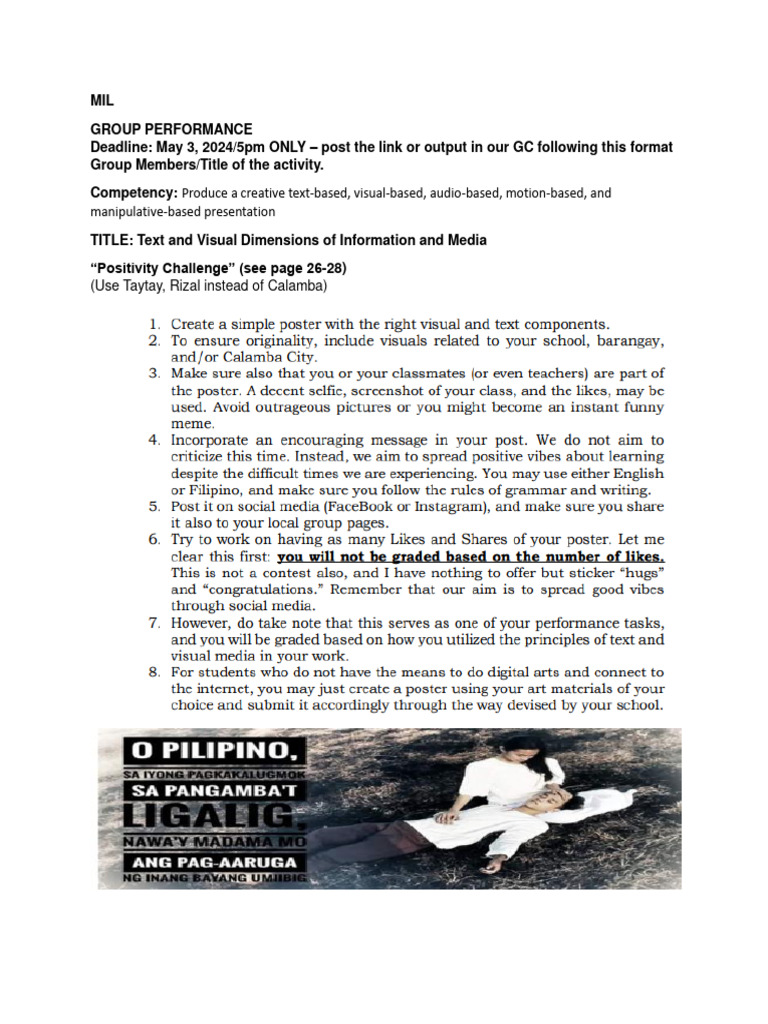 MIL

GROUP PERFORMANCE
Deadline: May 3, 2024/5pm ONLY – post the link or output in our GC following this format Group Members/Title of the activity.

Competency: Produce a creative text-based, visual-based, audio-based, motion-based, and manipulative-based presentation

TITLE: Text and Visual Dimensions of Information and Media

"Positivity Challenge" (see page 26-28)
(Use Taytay, Rizal instead of Calamba)

1. Create a simple poster with the right visual and text components.
2. To ensure originality, include visuals related to your school, barangay, and/or Calamba City.
3. Make sure also that you or your classmates (or even teachers) are part of the poster. A decent selfie, screenshot of your class, and the likes, may be used. Avoid outrageous pictures or you might become an instant funny meme.
4. Incorporate an encouraging message in your post. We do not aim to criticize this time. Instead, we aim to spread positive vibes about learning despite the difficult times we are experiencing. You may use either English or Filipino, and make sure you follow the rules of grammar and writing.
5. Post it on social media (FaceBook or Instagram), and make sure you share it also to your local group pages.
6. Try to work on having as many Likes and Shares of your poster. Let me clear this first: you will not be graded based on the number of likes. This is not a contest also, and I have nothing to offer but sticker "hugs" and "congratulations." Remember that our aim is to spread good vibes through social media.
7. However, do take note that this serves as one of your performance tasks, and you will be graded based on how you utilized the principles of text and visual media in your work.
8. For students who do not have the means to do digital arts and connect to the internet, you may just create a poster using your art materials of your choice and submit it accordingly through the way devised by your school.

O PILIPINO,
SA IYONG PAGKAKALUGMOK
SA PANGAMBA'T
LIGALIG,
NAWA'Y MADAMA MO
ANG PAG-AARUGA
NG INANG BAYANG UMIIBIG